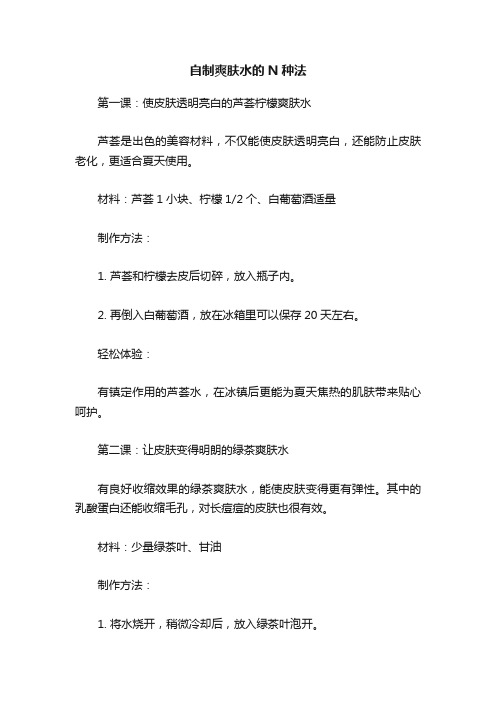 自制爽肤水的 N 种法

第一课：使皮肤透明亮白的芦荟柠檬爽肤水

芦荟是出色的美容材料，不仅能使皮肤透明亮白，还能防止皮肤老化，更适合夏天使用。

材料：芦荟 1 小块、柠檬 1/2 个、白葡萄酒适量

制作方法：

1. 芦荟和柠檬去皮后切碎，放入瓶子内。

2. 再倒入白葡萄酒，放在冰箱里可以保存 20 天左右。

轻松体验：

有镇定作用的芦荟水，在冰镇后更能为夏天焦热的肌肤带来贴心呵护。

第二课：让皮肤变得明朗的绿茶爽肤水

有良好收缩效果的绿茶爽肤水，能使皮肤变得更有弹性。其中的乳酸蛋白还能收缩毛孔，对长痘痘的皮肤也很有效。

材料：少量绿茶叶、甘油

制作方法：

1. 将水烧开，稍微冷却后，放入绿茶叶泡开。